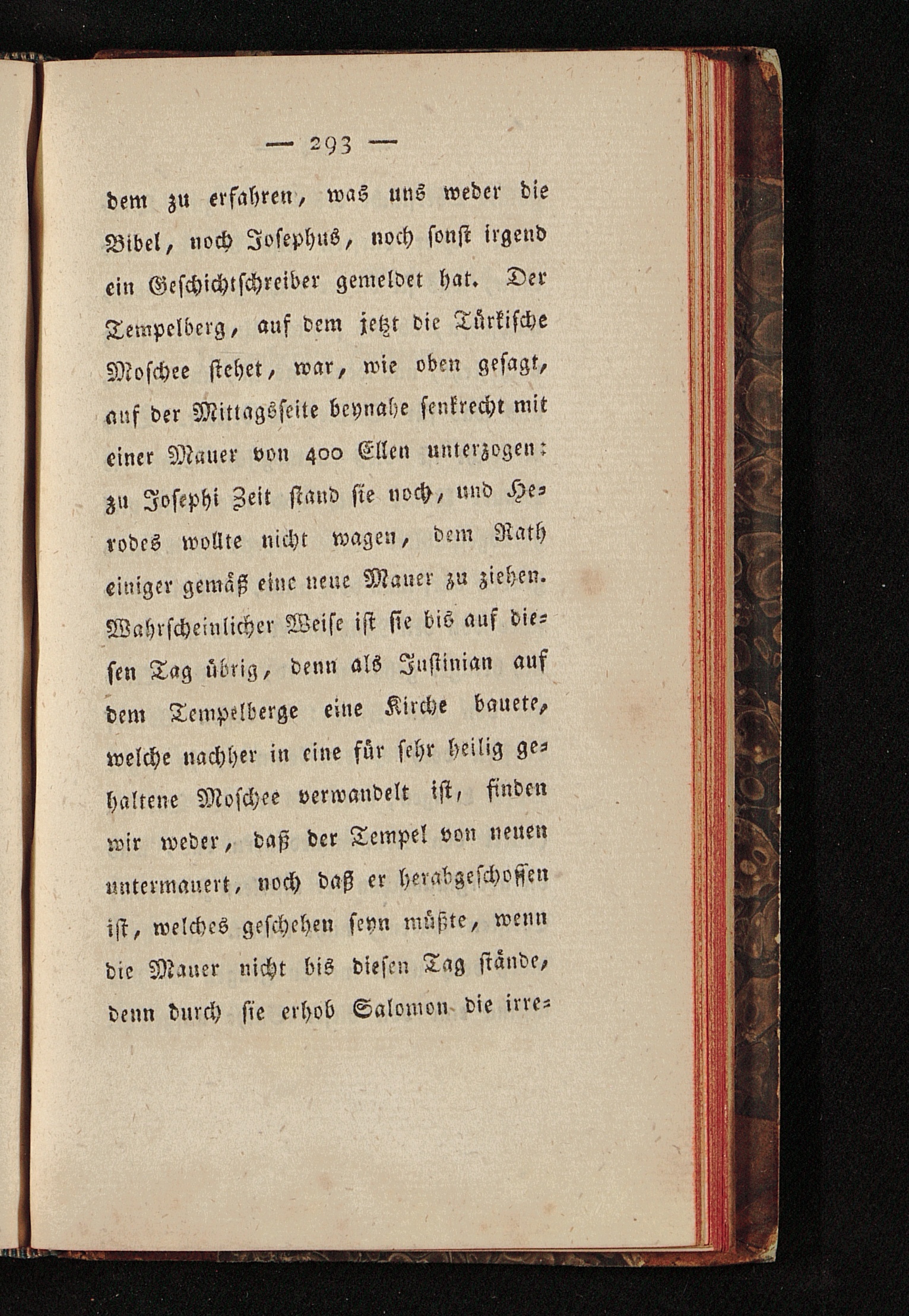 — 293 —

dem zu erfahren, was uns weder die Bibel, noch Josephus, noch sonst irgend ein Geschichtschreiber gemeldet hat. Der Tempelberg, auf dem jetzt die Türkische Moschee stehet, war, wie oben gesagt, auf der Mittagsseite beynahe senkrecht mit einer Mauer von 400 Ellen unterzogen: zu Josephi Zeit stand sie noch, und Herodes wollte nicht wagen, dem Rath einiger gemäß eine neue Mauer zu ziehen. Wahrscheinlicher Weise ist sie bis auf diesen Tag übrig, denn als Justinian auf dem Tempelberge eine Kirche bauete, welche nachher in eine für sehr heilig gehaltene Moschee verwandelt ist, finden wir weder, daß der Tempel von neuen untermauert, noch daß er herabgeschossen ist, welches geschehen seyn müßte, wenn die Mauer nicht bis diesen Tag stände, denn durch sie erhob Salomon die irre-